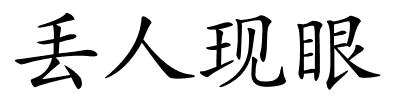 丢人现眼